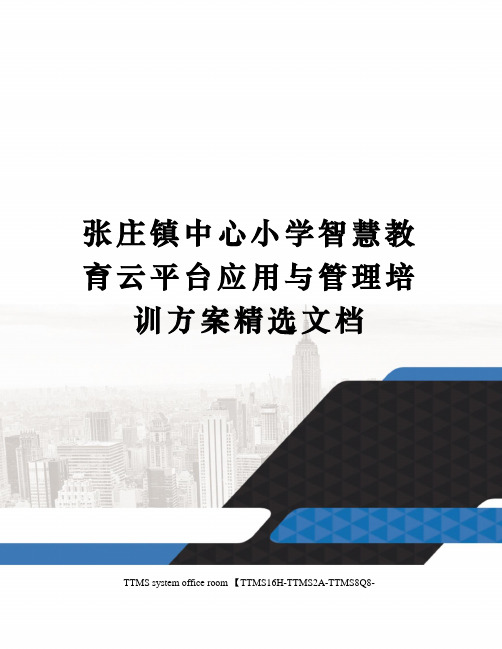 张庄镇中心小学智慧教育云平台应用与管理培训方案精选文档

TTMS system office room 【TTMS16H-TTMS2A-TTMS8Q8-